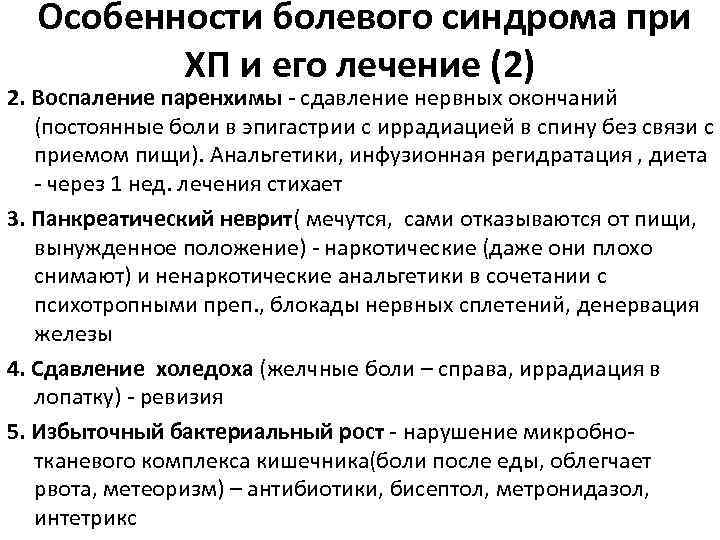 Особенности болевого синдрома при ХП и его лечение (2)

2. Воспаление паренхимы - сдавление нервных окончаний (постоянные боли в эпигастрии с иррадиацией в спину без связи с приемом пищи). Анальгетики, инфузионная регидратация , диета - через 1 нед. лечения стихает

3. Панкреатический неврит( мечутся, сами отказываются от пищи, вынужденное положение) - наркотические (даже они плохо снимают) и ненаркотические анальгетики в сочетании с психотропными преп., блокады нервных сплетений, денервация железы

4. Сдавление холедоха (желчные боли – справа, иррадиация в лопатку) - ревизия

5. Избыточный бактериальный рост - нарушение микробно-тканевого комплекса кишечника(боли после еды, облегчает рвота, метеоризм) – антибиотики, бисептол, метронидазол, интетрикс